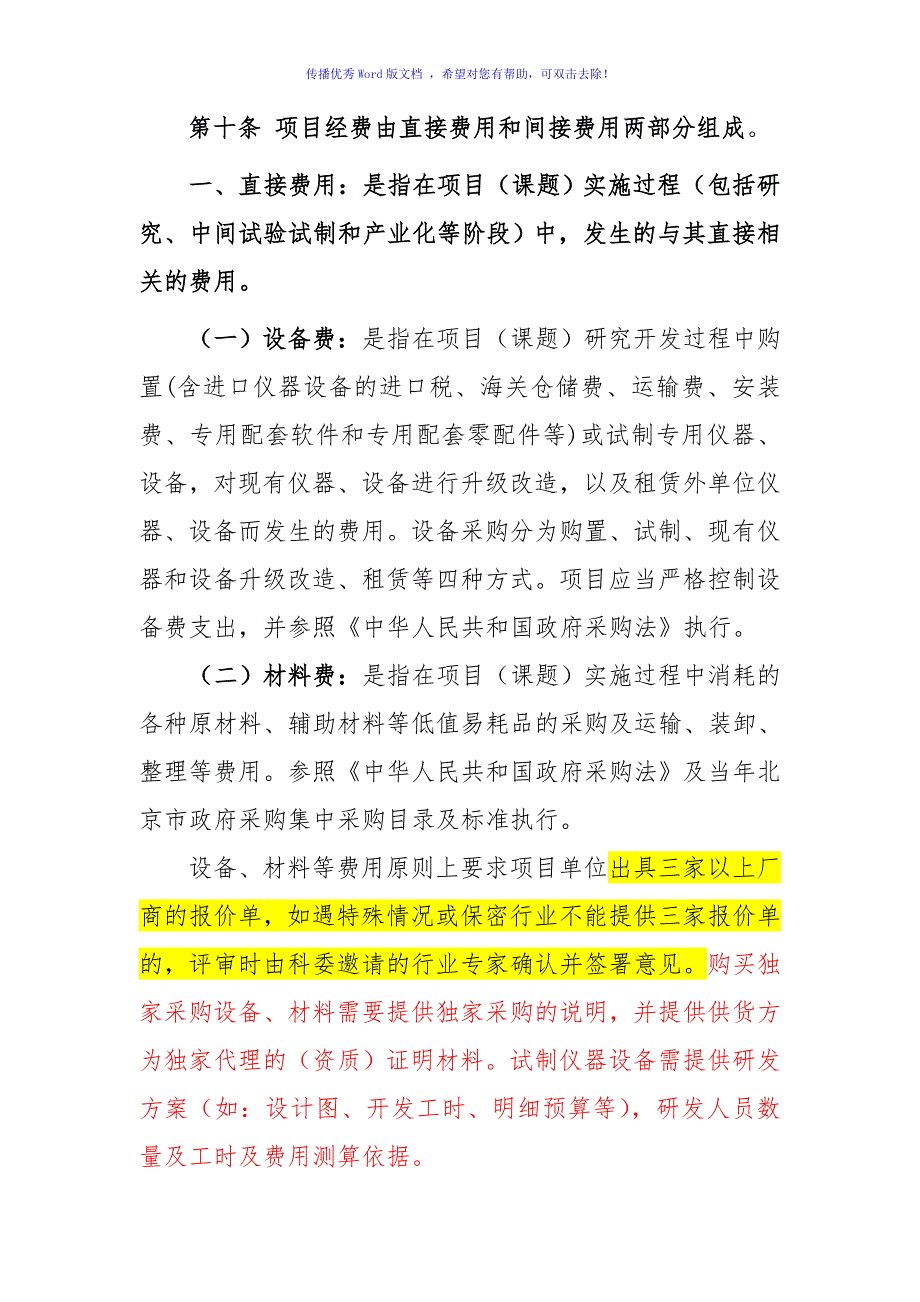 传播优秀Word版文档 ，希望对您有帮助，可双击去除！

第十条 项目经费由直接费用和间接费用两部分组成。

一、直接费用：是指在项目（课题）实施过程（包括研究、中间试验试制和产业化等阶段）中，发生的与其直接相关的费用。

（一）设备费：是指在项目（课题）研究开发过程中购置(含进口仪器设备的进口税、海关仓储费、运输费、安装费、专用配套软件和专用配套零配件等)或试制专用仪器、设备，对现有仪器、设备进行升级改造，以及租赁外单位仪器、设备而发生的费用。设备采购分为购置、试制、现有仪器和设备升级改造、租赁等四种方式。项目应当严格控制设备费支出，并参照《中华人民共和国政府采购法》执行。

（二）材料费：是指在项目（课题）实施过程中消耗的各种原材料、辅助材料等低值易耗品的采购及运输、装卸、整理等费用。参照《中华人民共和国政府采购法》及当年北京市政府采购集中采购目录及标准执行。

设备、材料等费用原则上要求项目单位出具三家以上厂商的报价单，如遇特殊情况或保密行业不能提供三家报价单的，评审时由科委邀请的行业专家确认并签署意见。购买独家采购设备、材料需要提供独家采购的说明，并提供供货方为独家代理的（资质）证明材料。试制仪器设备需提供研发方案（如：设计图、开发工时、明细预算等），研发人员数量及工时及费用测算依据。